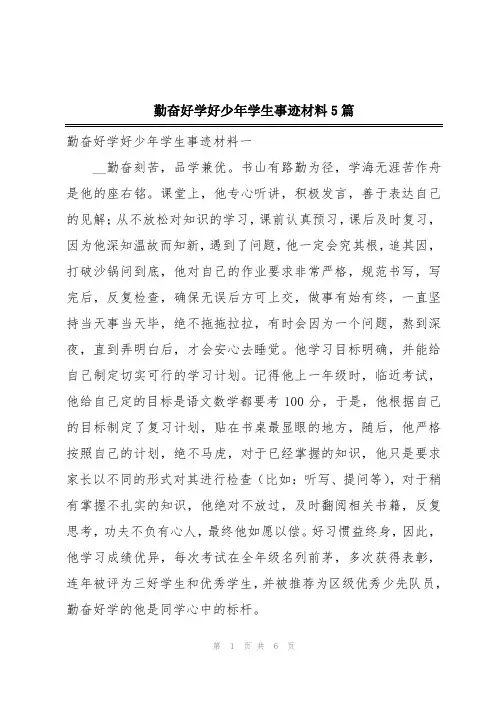 勤奋好学好少年学生事迹材料5篇

勤奋好学好少年学生事迹材料一

__勤奋刻苦，品学兼优。书山有路勤为径，学海无涯苦作舟是他的座右铭。课堂上，他专心听讲，积极发言，善于表达自己的见解；从不放松对知识的学习，课前认真预习，课后及时复习，因为他深知温故而知新，遇到了问题，他一定会究其根，追其因，打破沙锅问到底，他对自己的作业要求非常严格，规范书写，写完后，反复检查，确保无误后方可上交，做事有始有终，一直坚持当天事当天毕，绝不拖拖拉拉，有时会因为一个问题，熬到深夜，直到弄明白后，才会安心去睡觉。他学习目标明确，并能给自己制定切实可行的学习计划。记得他上一年级时，临近考试，他给自己定的目标是语文数学都要考100分，于是，他根据自己的目标制定了复习计划，贴在书桌最显眼的地方，随后，他严格按照自己的计划，绝不马虎，对于已经掌握的知识，他只是要求家长以不同的形式对其进行检查（比如：听写、提问等），对于稍有掌握不扎实的知识，他绝对不放过，及时翻阅相关书籍，反复思考，功夫不负有心人，最终他如愿以偿。好习惯益终身，因此，他学习成绩优异，每次考试在全年级名列前茅，多次获得表彰，连年被评为三好学生和优秀学生，并被推荐为区级优秀少先队员，勤奋好学的他是同学心中的标杆。

第 1 页 共 6 页